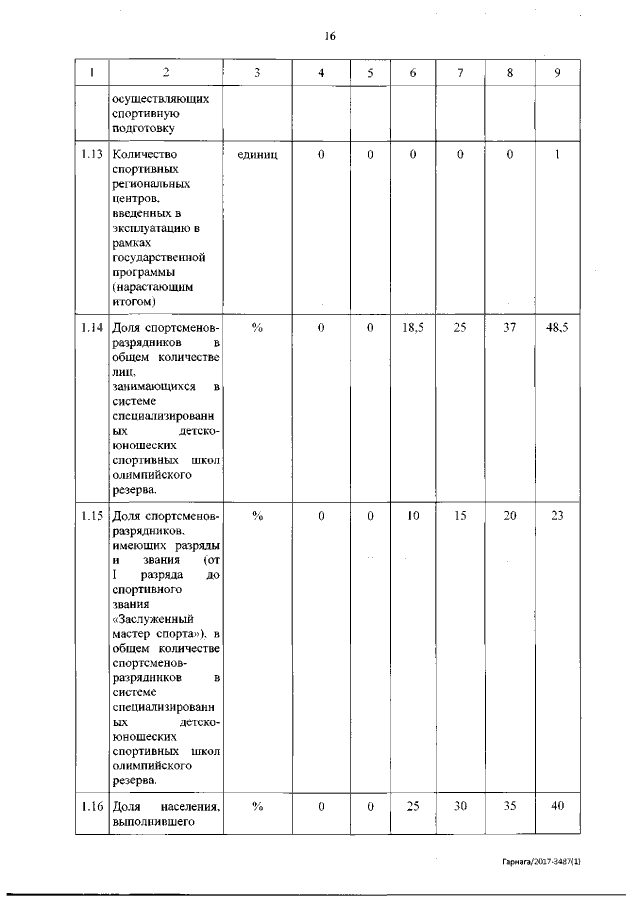 16

| 1 | 2 | 3 | 4 | 5 | 6 | 7 | 8 | 9 |
|---|---|---|---|---|---|---|---|---|
| | осуществляющих спортивную подготовку | | | | | | | |
| 1.13 | Количество спортивных региональных центров, введенных в эксплуатацию в рамках государственной программы (нарастающим итогом) | единиц | 0 | 0 | 0 | 0 | 0 | 1 |
| 1.14 | Доля спортсменов-разрядников в общем количестве лиц, занимающихся в системе специализированных детско-юношеских спортивных школ олимпийского резерва. | % | 0 | 0 | 18,5 | 25 | 37 | 48,5 |
| 1.15 | Доля спортсменов-разрядников, имеющих разряды и звания (от I разряда до спортивного звания «Заслуженный мастер спорта»), в общем количестве спортсменов-разрядников в системе специализированных детско-юношеских спортивных школ олимпийского резерва. | % | 0 | 0 | 10 | 15 | 20 | 23 |
| 1.16 | Доля населения, выполнившего | % | 0 | 0 | 25 | 30 | 35 | 40 |

Гарнага/2017-3487(1)